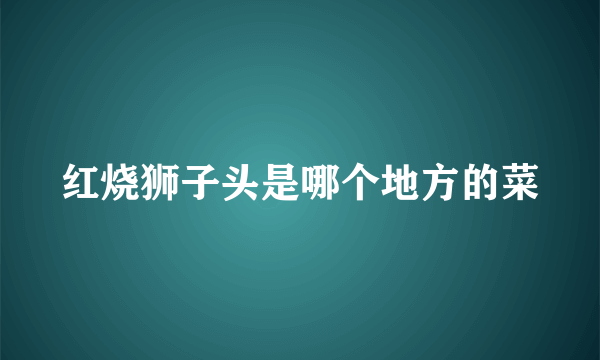 红烧狮子头是哪个地方的菜